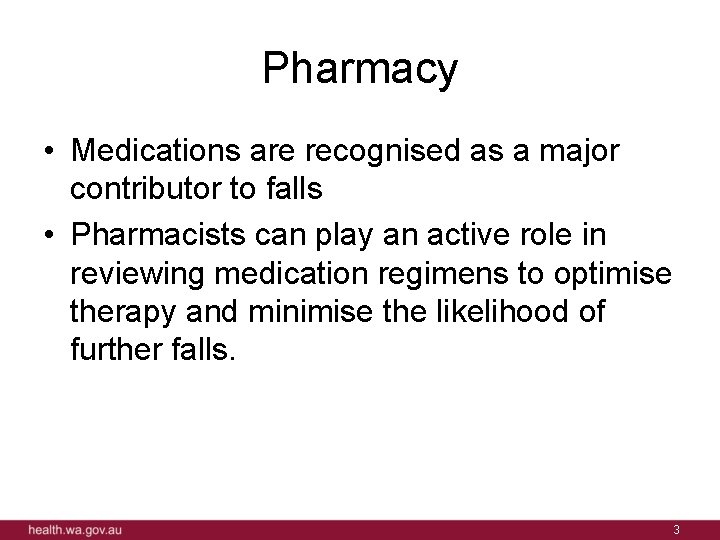 Pharmacy

• Medications are recognised as a major contributor to falls
• Pharmacists can play an active role in reviewing medication regimens to optimise therapy and minimise the likelihood of further falls.

health.wa.gov.au

3